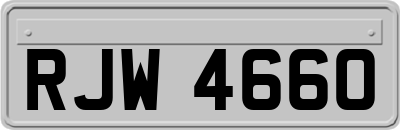 RJW 4660